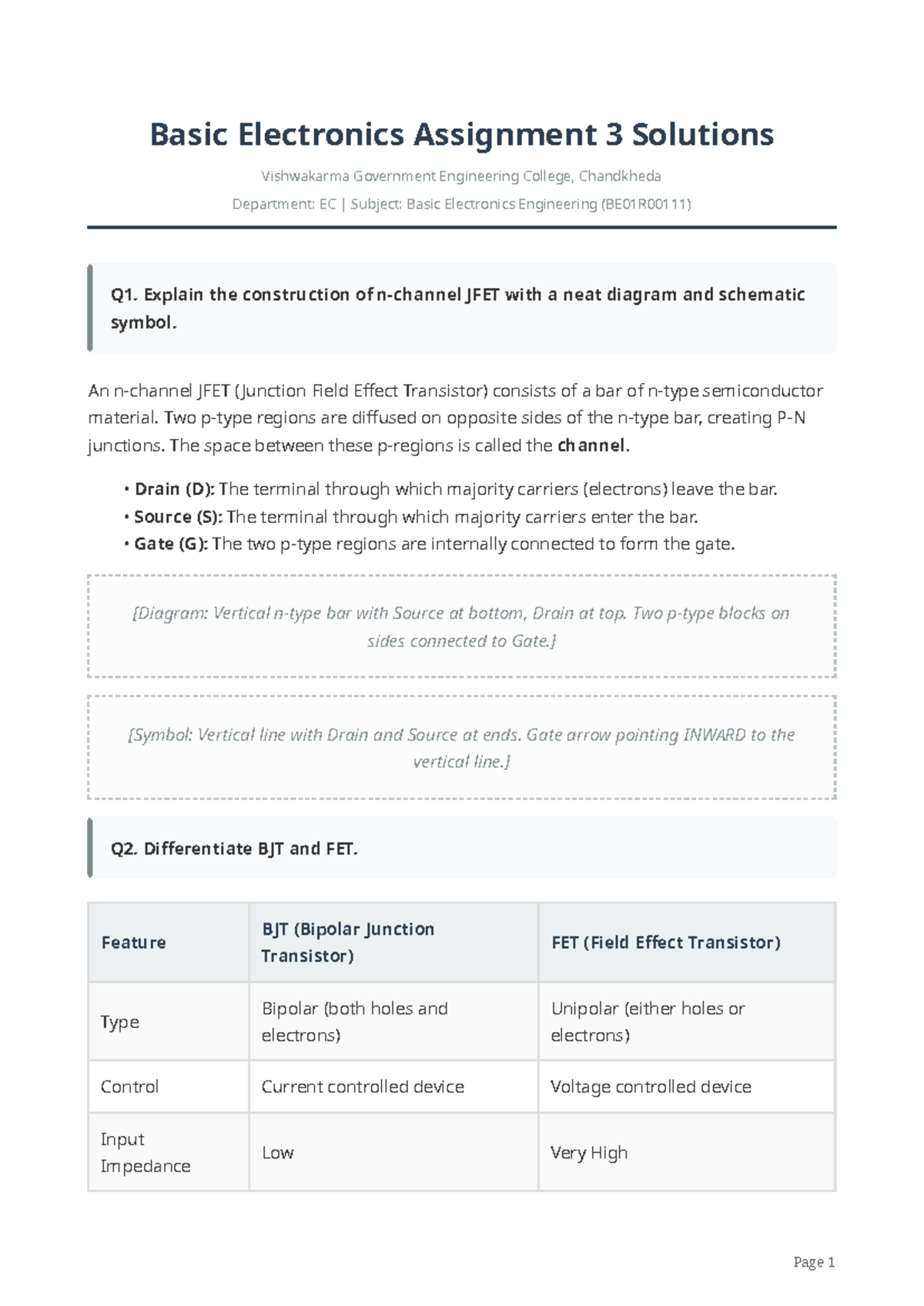 Basic Electronics Assignment 3 Solutions

Vishwakarma Government Engineering College, Chandkheda

Department: EC | Subject: Basic Electronics Engineering (BE01R00111)

Q1. Explain the construction of n-channel JFET with a neat diagram and schematic symbol.

An n-channel JFET (Junction Field Effect Transistor) consists of a bar of n-type semiconductor material. Two p-type regions are diffused on opposite sides of the n-type bar, creating P-N junctions. The space between these p-regions is called the channel.

• Drain (D): The terminal through which majority carriers (electrons) leave the bar.
• Source (S): The terminal through which majority carriers enter the bar.
• Gate (G): The two p-type regions are internally connected to form the gate.

[Diagram: Vertical n-type bar with Source at bottom, Drain at top. Two p-type blocks on sides connected to Gate.]

[Symbol: Vertical line with Drain and Source at ends. Gate arrow pointing INWARD to the vertical line.]

Q2. Differentiate BJT and FET.

| Feature | BJT (Bipolar Junction Transistor) | FET (Field Effect Transistor) |
|---|---|---|
| Type | Bipolar (both holes and electrons) | Unipolar (either holes or electrons) |
| Control | Current controlled device | Voltage controlled device |
| Input Impedance | Low | Very High |

Page 1